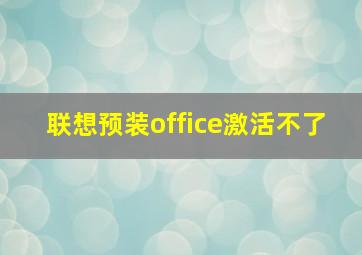 联想预装office激活不了